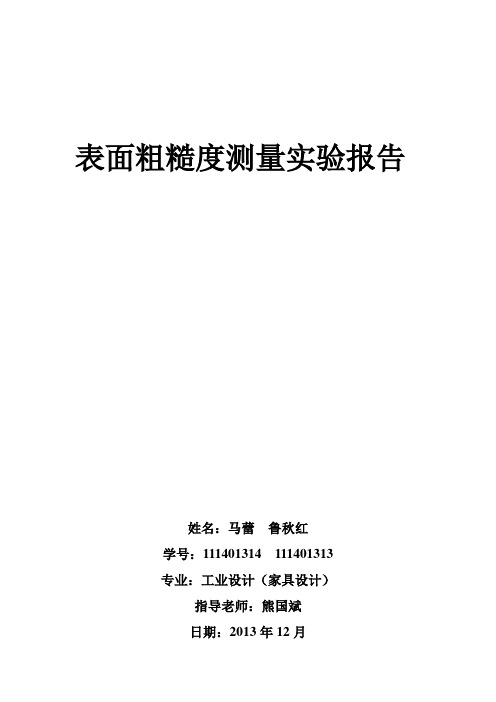 表面粗糙度测量实验报告

姓名：马蕾　鲁秋红

学号：111401314　111401313

专业：工业设计（家具设计）

指导老师：熊国斌

日期：2013 年 12 月